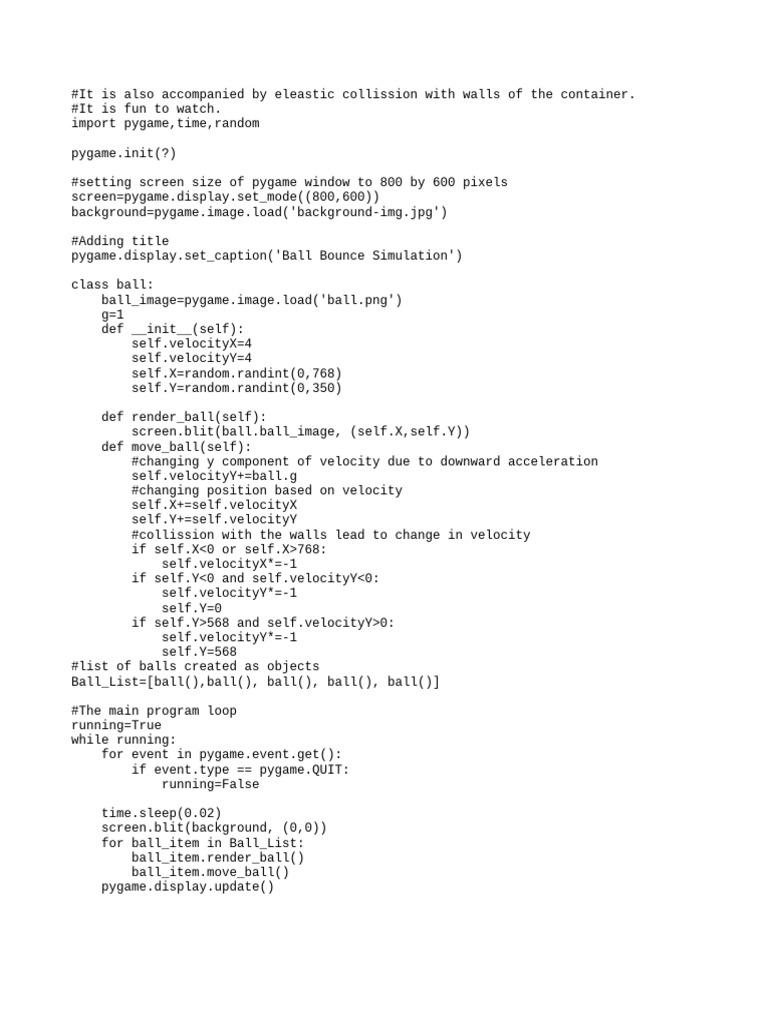 #It is also accompanied by eleastic collission with walls of the container.
#It is fun to watch.
import pygame,time,random

pygame.init(?)

#setting screen size of pygame window to 800 by 600 pixels
screen=pygame.display.set_mode((800,600))
background=pygame.image.load('background-img.jpg')

#Adding title
pygame.display.set_caption('Ball Bounce Simulation')

class ball:
    ball_image=pygame.image.load('ball.png')
    g=1
    def __init__(self):
        self.velocityX=4
        self.velocityY=4
        self.X=random.randint(0,768)
        self.Y=random.randint(0,350)

    def render_ball(self):
        screen.blit(ball.ball_image, (self.X,self.Y))
    def move_ball(self):
        #changing y component of velocity due to downward acceleration
        self.velocityY+=ball.g
        #changing position based on velocity
        self.X+=self.velocityX
        self.Y+=self.velocityY
        #collission with the walls lead to change in velocity
        if self.X<0 or self.X>768:
            self.velocityX*=-1
        if self.Y<0 and self.velocityY<0:
            self.velocityY*=-1
            self.Y=0
        if self.Y>568 and self.velocityY>0:
            self.velocityY*=-1
            self.Y=568
#list of balls created as objects
Ball_List=[ball(),ball(), ball(), ball(), ball()]

#The main program loop
running=True
while running:
    for event in pygame.event.get():
        if event.type == pygame.QUIT:
            running=False

    time.sleep(0.02)
    screen.blit(background, (0,0))
    for ball_item in Ball_List:
        ball_item.render_ball()
        ball_item.move_ball()
    pygame.display.update()